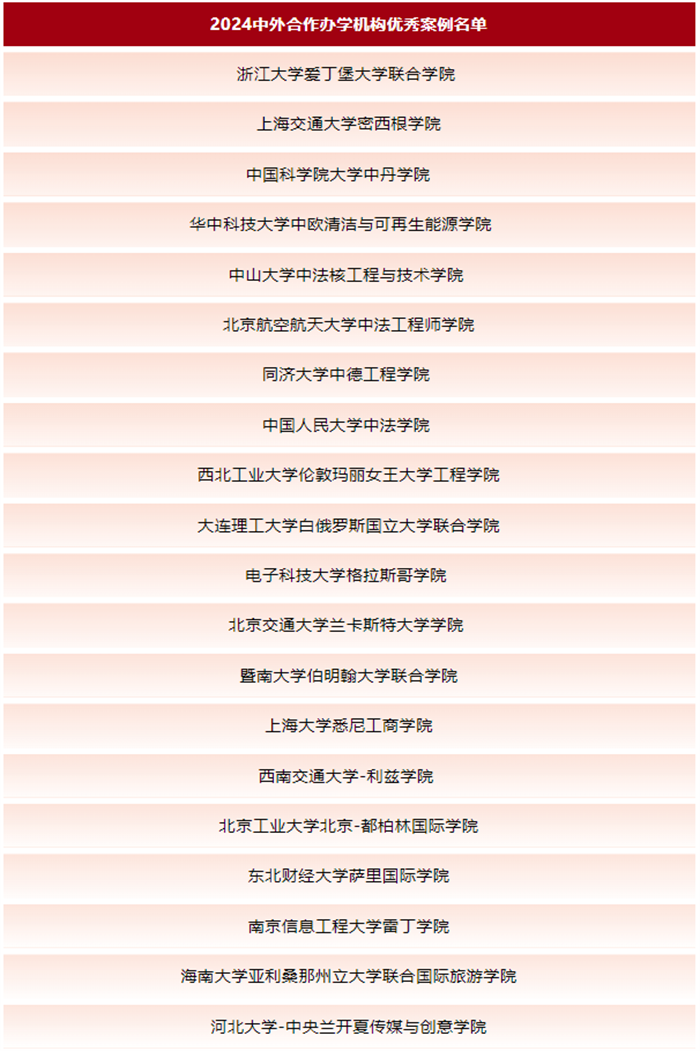 | 2024中外合作办学机构优秀案例名单 |
|---|
| 浙江大学爱丁堡大学联合学院 |
| 上海交通大学密西根学院 |
| 中国科学院大学中丹学院 |
| 华中科技大学中欧清洁与可再生能源学院 |
| 中山大学中法核工程与技术学院 |
| 北京航空航天大学中法工程师学院 |
| 同济大学中德工程学院 |
| 中国人民大学中法学院 |
| 西北工业大学伦敦玛丽女王大学工程学院 |
| 大连理工大学白俄罗斯国立大学联合学院 |
| 电子科技大学格拉斯哥学院 |
| 北京交通大学兰卡斯特大学学院 |
| 暨南大学伯明翰大学联合学院 |
| 上海大学悉尼工商学院 |
| 西南交通大学-利兹学院 |
| 北京工业大学北京-都柏林国际学院 |
| 东北财经大学萨里国际学院 |
| 南京信息工程大学雷丁学院 |
| 海南大学亚利桑那州立大学联合国际旅游学院 |
| 河北大学-中央兰开夏传媒与创意学院 |